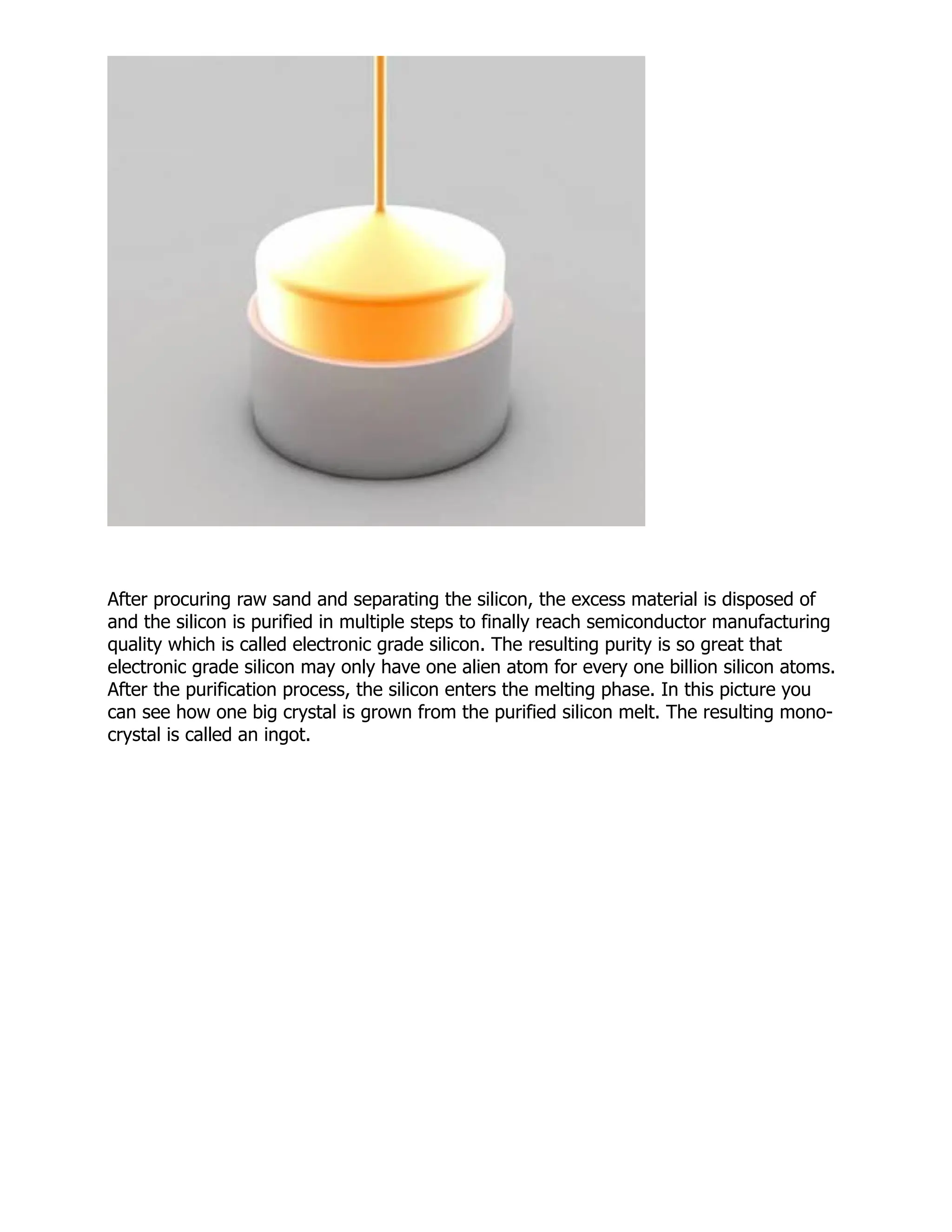 After procuring raw sand and separating the silicon, the excess material is disposed of and the silicon is purified in multiple steps to finally reach semiconductor manufacturing quality which is called electronic grade silicon. The resulting purity is so great that electronic grade silicon may only have one alien atom for every one billion silicon atoms. After the purification process, the silicon enters the melting phase. In this picture you can see how one big crystal is grown from the purified silicon melt. The resulting mono-crystal is called an ingot.